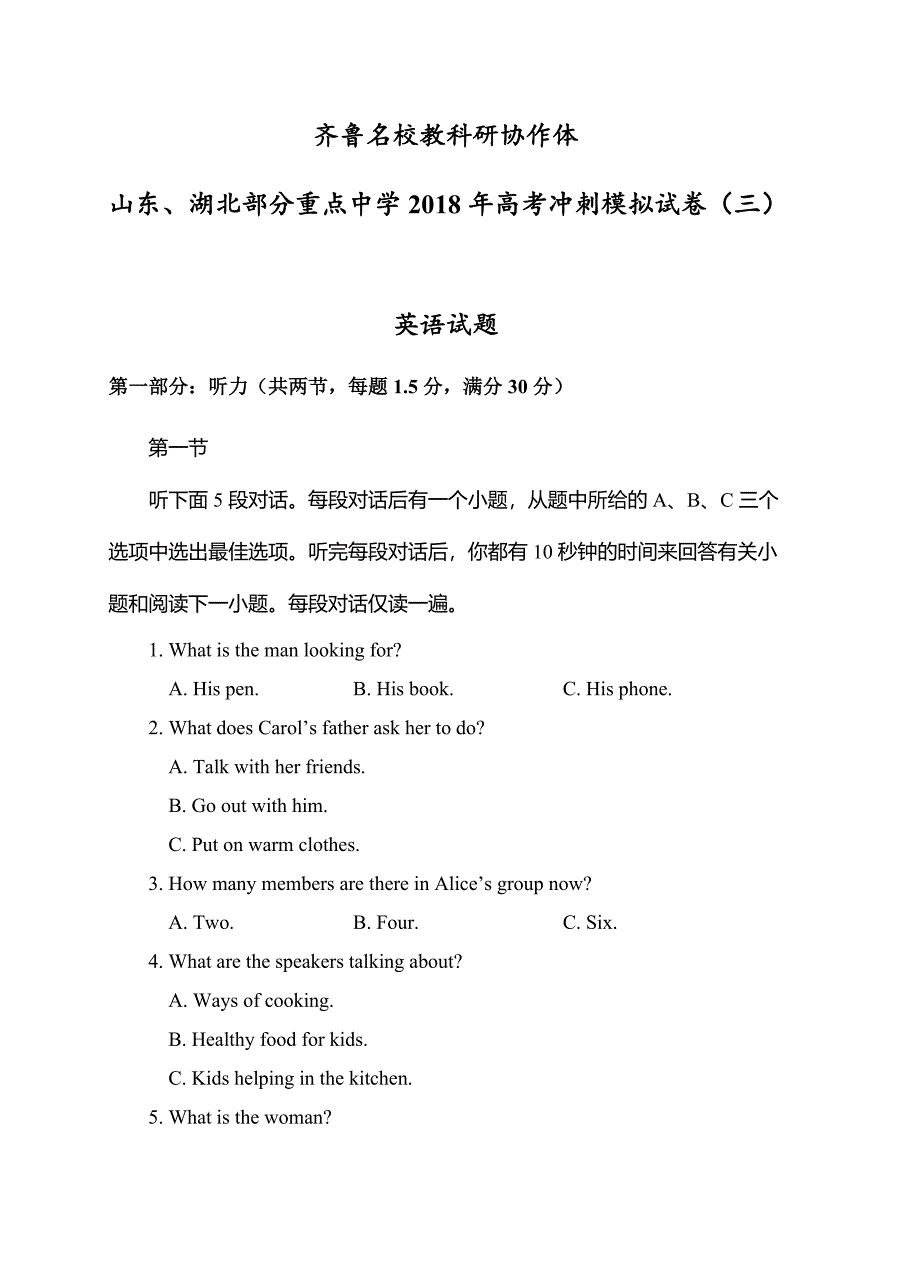 齐鲁名校教科研协作体

山东、湖北部分重点中学 2018 年高考冲刺模拟试卷（三）

英语试题

第一部分：听力（共两节，每题 1.5 分，满分 30 分）

第一节

听下面 5 段对话。每段对话后有一个小题，从题中所给的 A、B、C 三个选项中选出最佳选项。听完每段对话后，你都有 10 秒钟的时间来回答有关小题和阅读下一小题。每段对话仅读一遍。

1. What is the man looking for?

A. His pen.　　B. His book.　　C. His phone.

2. What does Carol’s father ask her to do?

A. Talk with her friends.

B. Go out with him.

C. Put on warm clothes.

3. How many members are there in Alice’s group now?

A. Two.　　B. Four.　　C. Six.

4. What are the speakers talking about?

A. Ways of cooking.

B. Healthy food for kids.

C. Kids helping in the kitchen.

5. What is the woman?